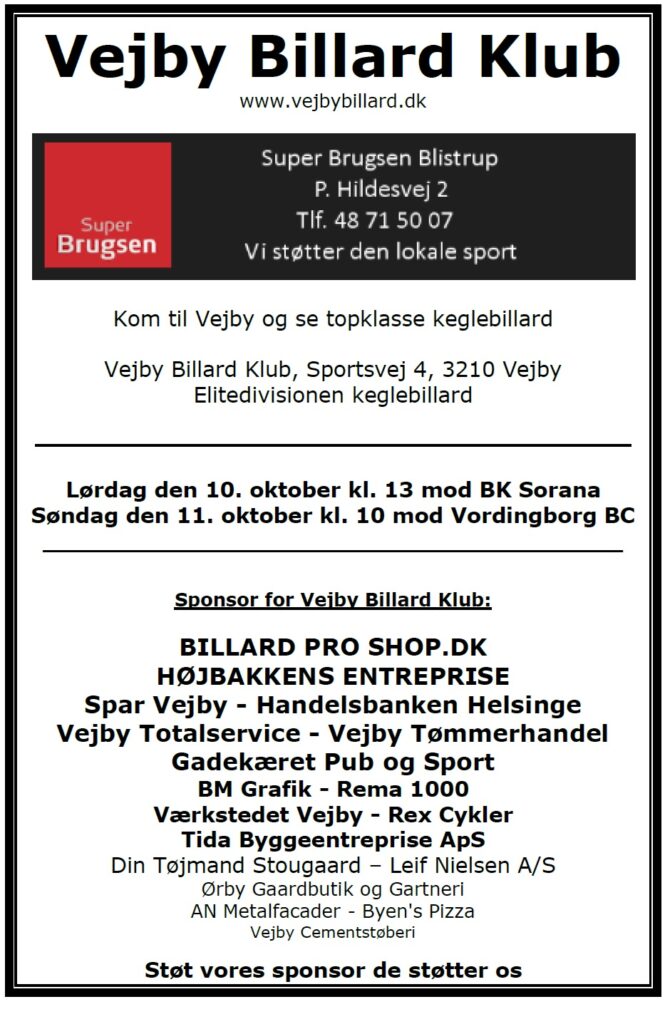 Vejby Billard Klub
www.vejbybillard.dk

Super Brugsen

Super Brugsen Blistrup
P. Hildesvej 2
Tlf. 48 71 50 07
Vi støtter den lokale sport

Kom til Vejby og se topklasse keglebillard

Vejby Billard Klub, Sportsvej 4, 3210 Vejby
Elitedivisionen keglebillard

Lørdag den 10. oktober kl. 13 mod BK Sorana
Søndag den 11. oktober kl. 10 mod Vordingborg BC

Sponsor for Vejby Billard Klub:

BILLARD PRO SHOP.DK
HØJBAKKENS ENTREPRISE
Spar Vejby - Handelsbanken Helsinge
Vejby Totalservice - Vejby Tømmerhandel
Gadekæret Pub og Sport
BM Grafik - Rema 1000
Værkstedet Vejby - Rex Cykler
Tida Byggeentreprise ApS
Din Tøjmand Stougaard – Leif Nielsen A/S
Ørby Gaardbutik og Gartneri
AN Metalfacader - Byen's Pizza
Vejby Cementstøberi

Støt vores sponsor de støtter os